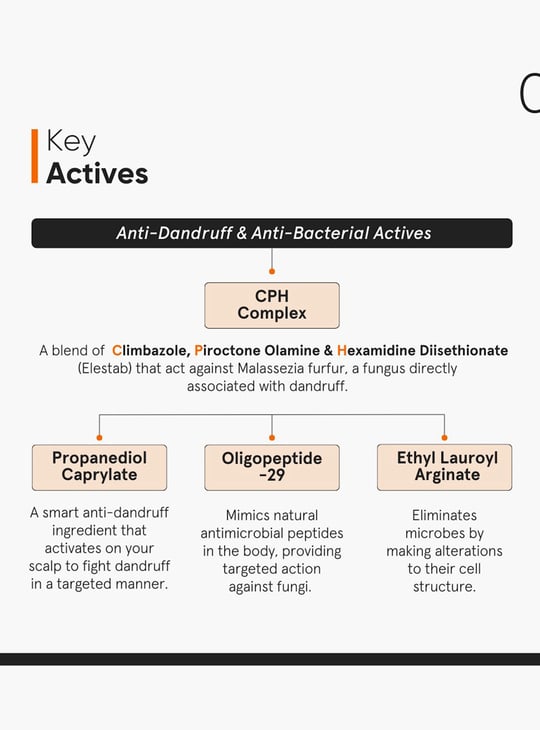 Key
Actives

Anti-Dandruff & Anti-Bacterial Actives

CPH Complex

A blend of Climbazole, Piroctone Olamine & Hexamidine Diisethionate (Elestab) that act against Malassezia furfur, a fungus directly associated with dandruff.

Propanediol Caprylate

A smart anti-dandruff ingredient that activates on your scalp to fight dandruff in a targeted manner.

Oligopeptide -29

Mimics natural antimicrobial peptides in the body, providing targeted action against fungi.

Ethyl Lauroyl Arginate

Eliminates microbes by making alterations to their cell structure.